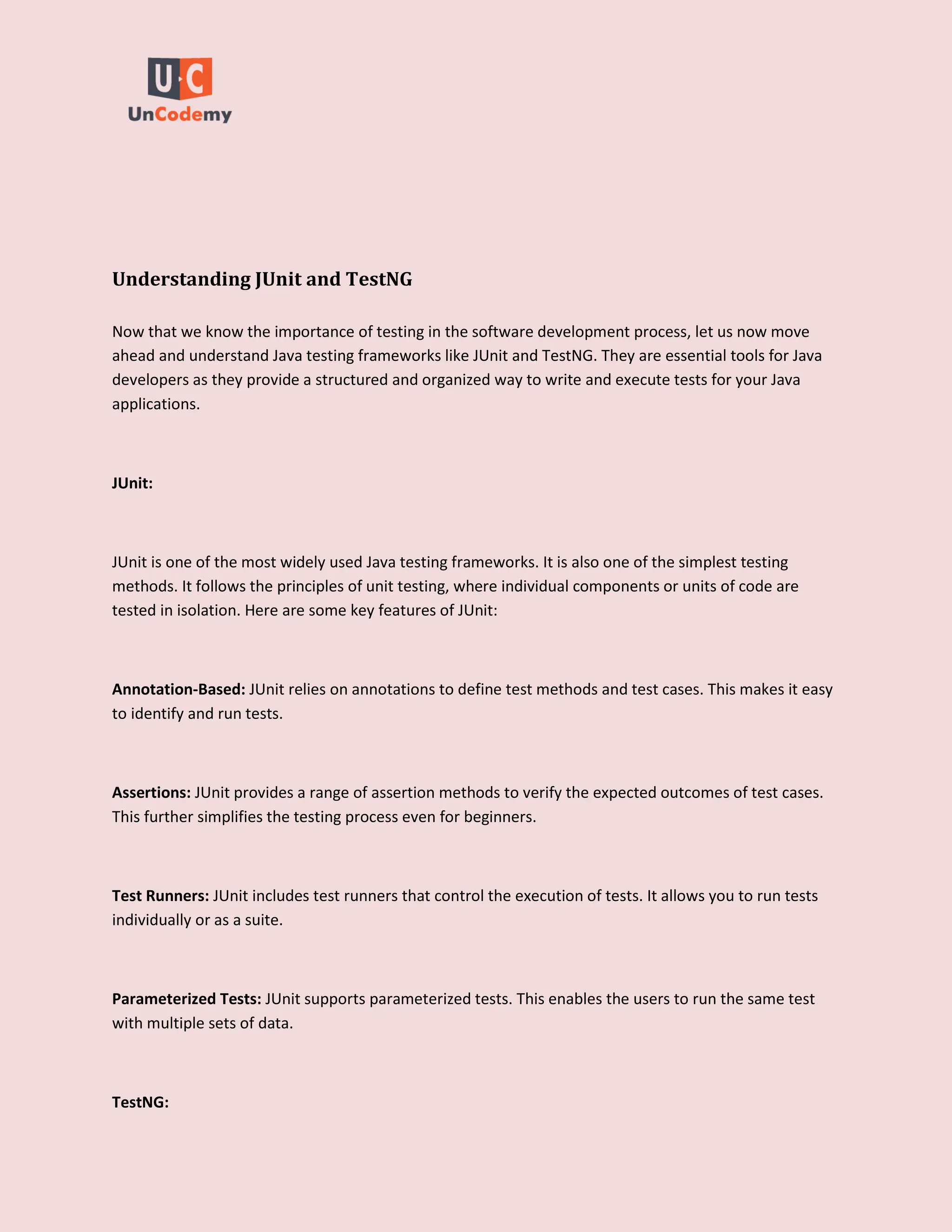 U·C
UnCodemy

Understanding JUnit and TestNG

Now that we know the importance of testing in the software development process, let us now move ahead and understand Java testing frameworks like JUnit and TestNG. They are essential tools for Java developers as they provide a structured and organized way to write and execute tests for your Java applications.

JUnit:

JUnit is one of the most widely used Java testing frameworks. It is also one of the simplest testing methods. It follows the principles of unit testing, where individual components or units of code are tested in isolation. Here are some key features of JUnit:

Annotation-Based: JUnit relies on annotations to define test methods and test cases. This makes it easy to identify and run tests.

Assertions: JUnit provides a range of assertion methods to verify the expected outcomes of test cases. This further simplifies the testing process even for beginners.

Test Runners: JUnit includes test runners that control the execution of tests. It allows you to run tests individually or as a suite.

Parameterized Tests: JUnit supports parameterized tests. This enables the users to run the same test with multiple sets of data.

TestNG: